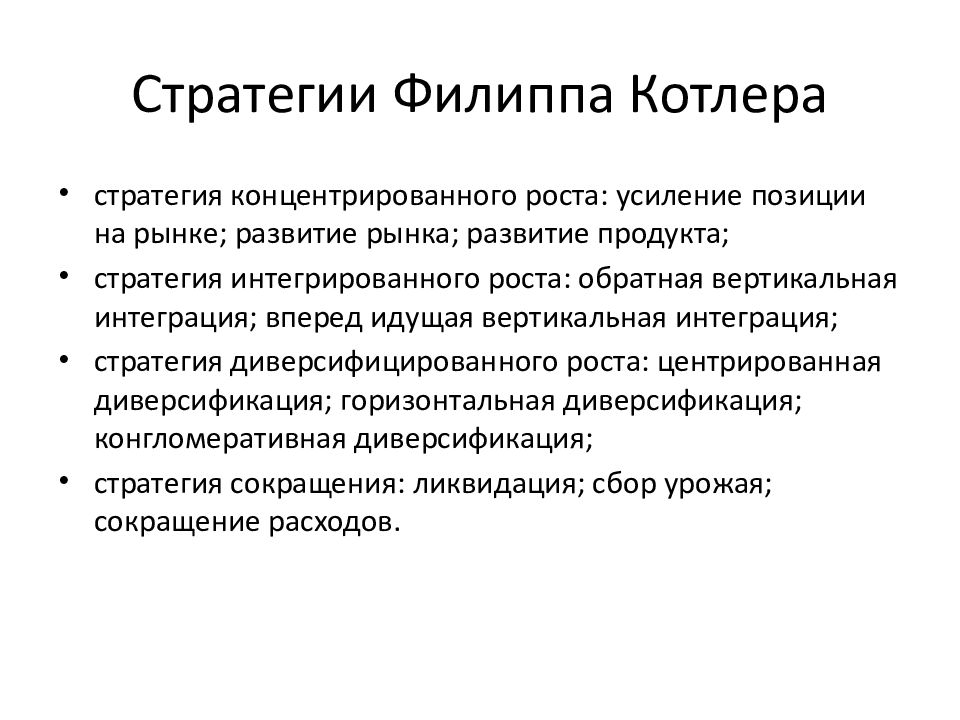 Стратегии Филиппа Котлера

• стратегия концентрированного роста: усиление позиции на рынке; развитие рынка; развитие продукта;

• стратегия интегрированного роста: обратная вертикальная интеграция; вперед идущая вертикальная интеграция;

• стратегия диверсифицированного роста: центрированная диверсификация; горизонтальная диверсификация; конгломеративная диверсификация;

• стратегия сокращения: ликвидация; сбор урожая; сокращение расходов.